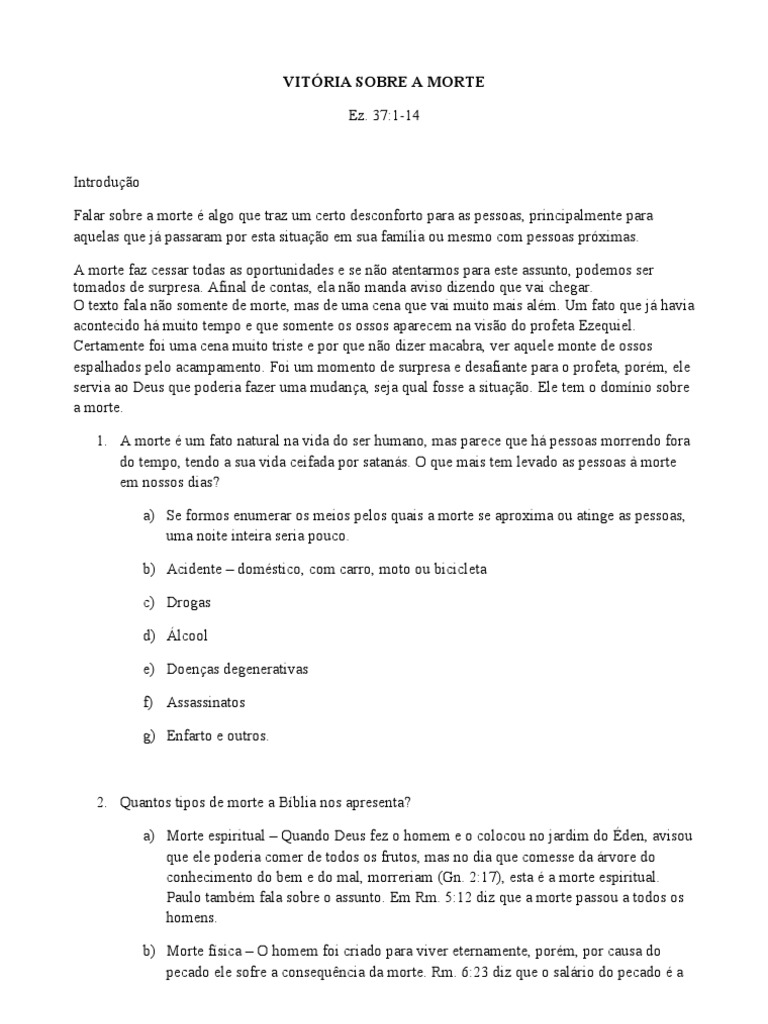 VITÓRIA SOBRE A MORTE

Ez. 37:1-14

Introdução

Falar sobre a morte é algo que traz um certo desconforto para as pessoas, principalmente para aquelas que já passaram por esta situação em sua família ou mesmo com pessoas próximas.

A morte faz cessar todas as oportunidades e se não atentarmos para este assunto, podemos ser tomados de surpresa. Afinal de contas, ela não manda aviso dizendo que vai chegar.
O texto fala não somente de morte, mas de uma cena que vai muito mais além. Um fato que já havia acontecido há muito tempo e que somente os ossos aparecem na visão do profeta Ezequiel. Certamente foi uma cena muito triste e por que não dizer macabra, ver aquele monte de ossos espalhados pelo acampamento. Foi um momento de surpresa e desafiante para o profeta, porém, ele servia ao Deus que poderia fazer uma mudança, seja qual fosse a situação. Ele tem o domínio sobre a morte.

1. A morte é um fato natural na vida do ser humano, mas parece que há pessoas morrendo fora do tempo, tendo a sua vida ceifada por satanás. O que mais tem levado as pessoas à morte em nossos dias?

a) Se formos enumerar os meios pelos quais a morte se aproxima ou atinge as pessoas, uma noite inteira seria pouco.

b) Acidente – doméstico, com carro, moto ou bicicleta

c) Drogas

d) Álcool

e) Doenças degenerativas

f) Assassinatos

g) Enfarto e outros.

2. Quantos tipos de morte a Bíblia nos apresenta?

a) Morte espiritual – Quando Deus fez o homem e o colocou no jardim do Éden, avisou que ele poderia comer de todos os frutos, mas no dia que comesse da árvore do conhecimento do bem e do mal, morreriam (Gn. 2:17), esta é a morte espiritual. Paulo também fala sobre o assunto. Em Rm. 5:12 diz que a morte passou a todos os homens.

b) Morte física – O homem foi criado para viver eternamente, porém, por causa do pecado ele sofre a consequência da morte. Rm. 6:23 diz que o salário do pecado é a